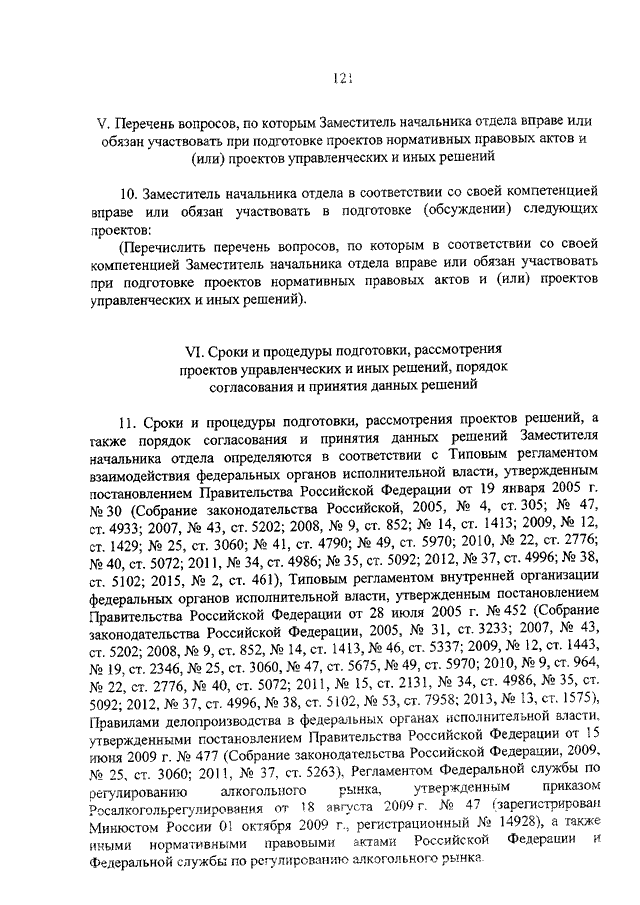 121

V. Перечень вопросов, по которым Заместитель начальника отдела вправе или обязан участвовать при подготовке проектов нормативных правовых актов и (или) проектов управленческих и иных решений

10. Заместитель начальника отдела в соответствии со своей компетенцией вправе или обязан участвовать в подготовке (обсуждении) следующих проектов:

(Перечислить перечень вопросов, по которым в соответствии со своей компетенцией Заместитель начальника отдела вправе или обязан участвовать при подготовке проектов нормативных правовых актов и (или) проектов управленческих и иных решений).

VI. Сроки и процедуры подготовки, рассмотрения проектов управленческих и иных решений, порядок согласования и принятия данных решений

11. Сроки и процедуры подготовки, рассмотрения проектов решений, а также порядок согласования и принятия данных решений Заместителя начальника отдела определяются в соответствии с Типовым регламентом взаимодействия федеральных органов исполнительной власти, утвержденным постановлением Правительства Российской Федерации от 19 января 2005 г. № 30 (Собрание законодательства Российской, 2005, № 4, ст. 305; № 47, ст. 4933; 2007, № 43, ст. 5202; 2008, № 9, ст. 852; № 14, ст. 1413; 2009, № 12, ст. 1429; № 25, ст. 3060; № 41, ст. 4790; № 49, ст. 5970; 2010, № 22, ст. 2776; № 40, ст. 5072; 2011, № 34, ст. 4986; № 35, ст. 5092; 2012, № 37, ст. 4996; № 38, ст. 5102; 2015, № 2, ст. 461), Типовым регламентом внутренней организации федеральных органов исполнительной власти, утвержденным постановлением Правительства Российской Федерации от 28 июля 2005 г. № 452 (Собрание законодательства Российской Федерации, 2005, № 31, ст. 3233; 2007, № 43, ст. 5202; 2008, № 9, ст. 852, № 14, ст. 1413, № 46, ст. 5337; 2009, № 12, ст. 1443, № 19, ст. 2346, № 25, ст. 3060, № 47, ст. 5675, № 49, ст. 5970; 2010, № 9, ст. 964, № 22, ст. 2776, № 40, ст. 5072; 2011, № 15, ст. 2131, № 34, ст. 4986, № 35, ст. 5092; 2012, № 37, ст. 4996, № 38, ст. 5102, № 53, ст. 7958; 2013, № 13, ст. 1575), Правилами делопроизводства в федеральных органах исполнительной власти, утвержденными постановлением Правительства Российской Федерации от 15 июня 2009 г. № 477 (Собрание законодательства Российской Федерации, 2009, № 25, ст. 3060; 2011, № 37, ст. 5263), Регламентом Федеральной службы по регулированию алкогольного рынка, утвержденным приказом Росалкогольрегулирования от 18 августа 2009 г. № 47 (зарегистрирован Минюстом России 01 октября 2009 г., регистрационный № 14928), а также иными нормативными правовыми актами Российской Федерации и Федеральной службы по регулированию алкогольного рынка.